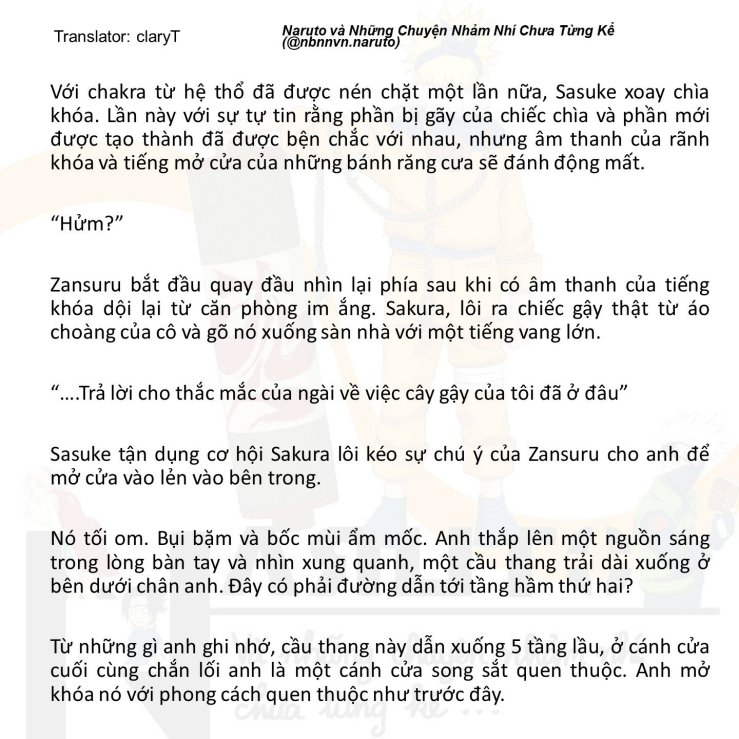 Translator: claryT

Naruto và Những Chuyện Nhảm Nhí Chưa Từng Kể
(@nbnnvn.naruto)

Với chakra từ hệ thổ đã được nén chặt một lần nữa, Sasuke xoay chìa khóa. Lần này với sự tự tin rằng phần bị gãy của chiếc chìa và phần mới được tạo thành đã được bện chắc với nhau, nhưng âm thanh của rãnh khóa và tiếng mở cửa của những bánh răng cưa sẽ đánh động mất.

"Hửm?"

Zansuru bắt đầu quay đầu nhìn lại phía sau khi có âm thanh của tiếng khóa dội lại từ căn phòng im ắng. Sakura, lôi ra chiếc gậy thật từ áo choàng của cô và gõ nó xuống sàn nhà với một tiếng vang lớn.

"....Trả lời cho thắc mắc của ngài về việc cây gậy của tôi đã ở đâu"

Sasuke tận dụng cơ hội Sakura lôi kéo sự chú ý của Zansuru cho anh để mở cửa vào lẻn vào bên trong.

Nó tối om. Bụi bặm và bốc mùi ẩm mốc. Anh thắp lên một nguồn sáng trong lòng bàn tay và nhìn xung quanh, một cầu thang trải dài xuống ở bên dưới chân anh. Đây có phải đường dẫn tới tầng hầm thứ hai?

Từ những gì anh ghi nhớ, cầu thang này dẫn xuống 5 tầng lầu, ở cánh cửa cuối cùng chắn lối anh là một cánh cửa song sắt quen thuộc. Anh mở khóa nó với phong cách quen thuộc như trước đây.